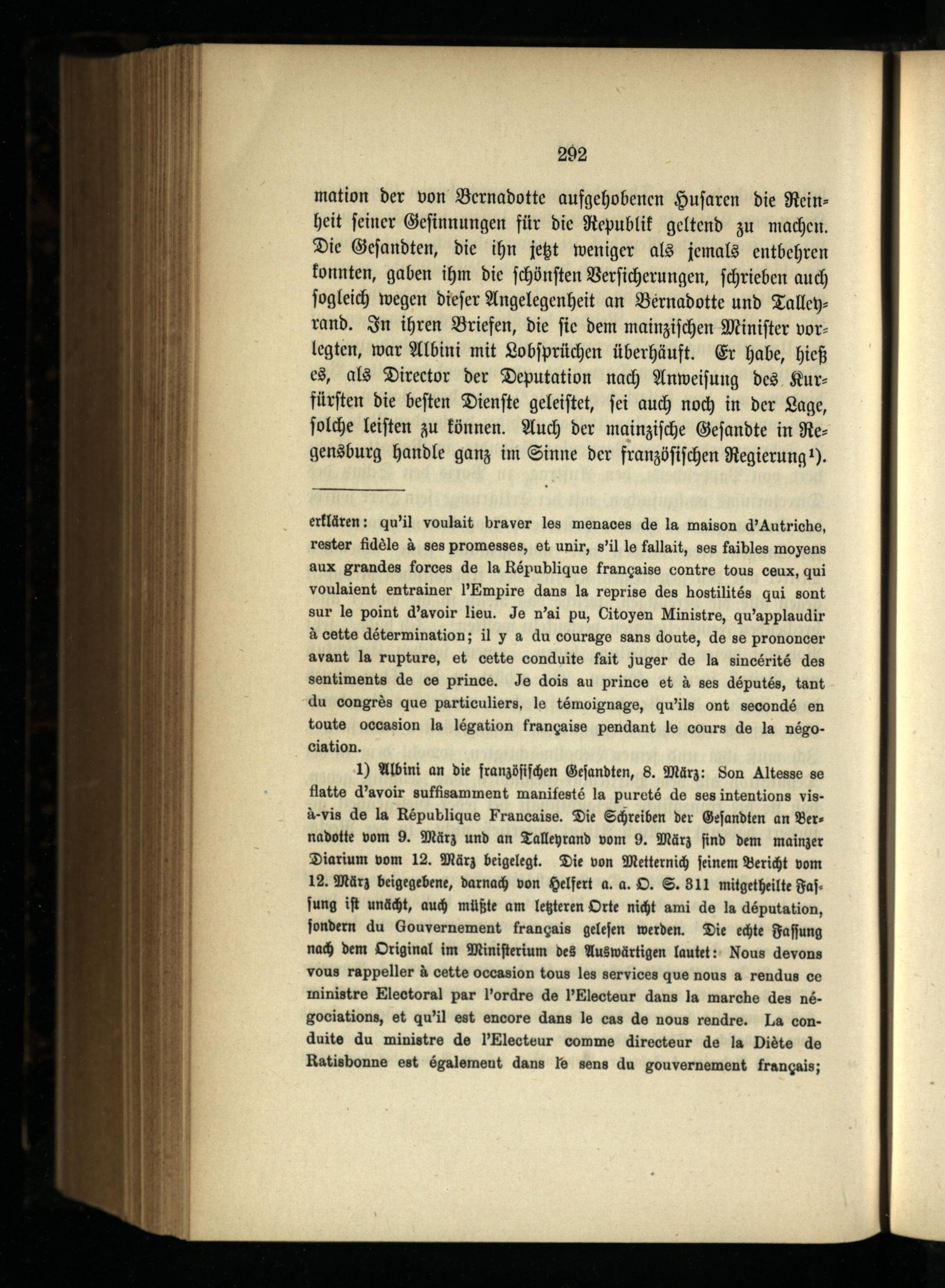 292

mation der von Bernadotte aufgehobenen Husaren die Reinheit seiner Gesinnungen für die Republik geltend zu machen. Die Gesandten, die ihn jetzt weniger als jemals entbehren konnten, gaben ihm die schönsten Versicherungen, schrieben auch sogleich wegen dieser Angelegenheit an Bernadotte und Talleyrand. In ihren Briefen, die sie dem mainzischen Minister vorlegten, war Albini mit Lobsprüchen überhäuft. Er habe, hieß es, als Director der Deputation nach Anweisung des Kurfürsten die besten Dienste geleistet, sei auch noch in der Lage, solche leisten zu können. Auch der mainzische Gesandte in Regensburg handle ganz im Sinne der französischen Regierung¹).

erklären: qu'il voulait braver les menaces de la maison d'Autriche, rester fidèle à ses promesses, et unir, s'il le fallait, ses faibles moyens aux grandes forces de la République française contre tous ceux, qui voulaient entrainer l'Empire dans la reprise des hostilités qui sont sur le point d'avoir lieu. Je n'ai pu, Citoyen Ministre, qu'applaudir à cette détermination; il y a du courage sans doute, de se prononcer avant la rupture, et cette conduite fait juger de la sincérité des sentiments de ce prince. Je dois au prince et à ses députés, tant du congrès que particuliers, le témoignage, qu'ils ont secondé en toute occasion la légation française pendant le cours de la négociation.

1) Albini an die französischen Gesandten, 8. März: Son Altesse se flatte d'avoir suffisamment manifesté la pureté de ses intentions vis-à-vis de la République Francaise. Die Schreiben der Gesandten an Bernadotte vom 9. März und an Talleyrand vom 9. März sind dem mainzer Diarium vom 12. März beigelegt. Die von Metternich seinem Bericht vom 12. März beigegebene, darnach von Helfert a. a. O. S. 311 mitgetheilte Fassung ist unächt, auch müßte am letzteren Orte nicht ami de la députation, sondern du Gouvernement français gelesen werden. Die echte Fassung nach dem Original im Ministerium des Auswärtigen lautet: Nous devons vous rappeller à cette occasion tous les services que nous a rendus ce ministre Electoral par l'ordre de l'Electeur dans la marche des négociations, et qu'il est encore dans le cas de nous rendre. La conduite du ministre de l'Electeur comme directeur de la Diète de Ratisbonne est également dans le sens du gouvernement français;